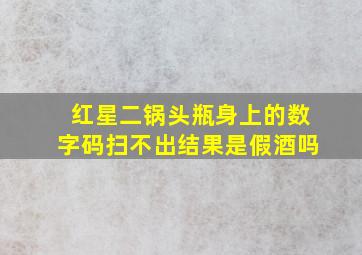 红星二锅头瓶身上的数字码扫不出结果是假酒吗